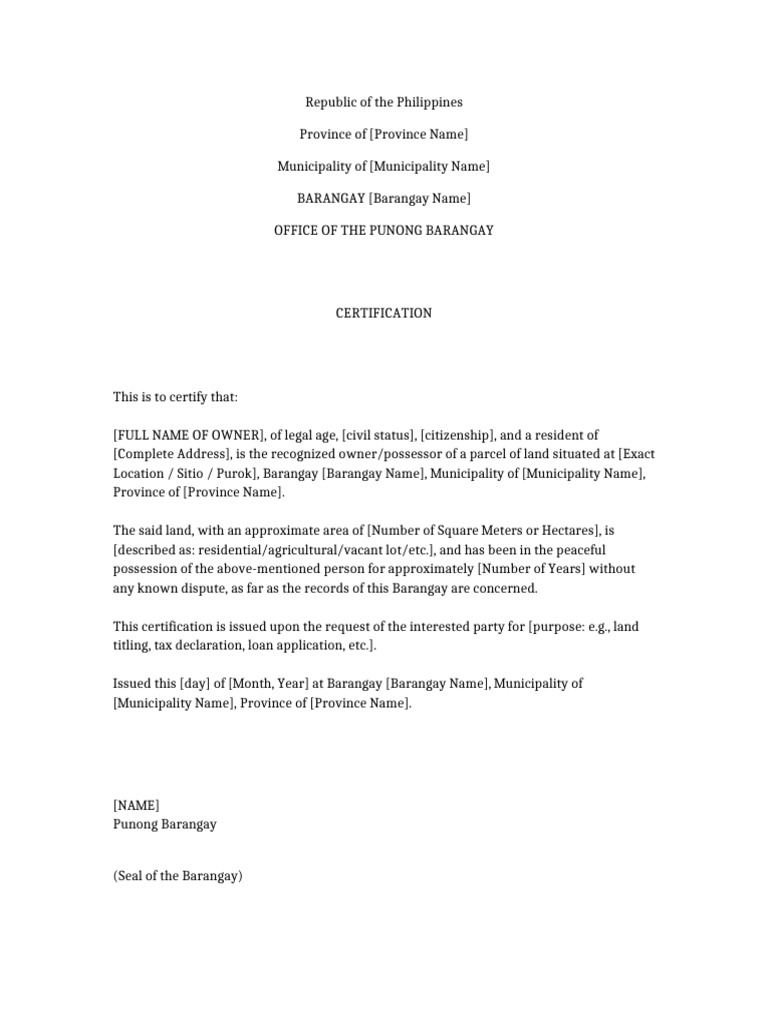 Republic of the Philippines

Province of [Province Name]

Municipality of [Municipality Name]

BARANGAY [Barangay Name]

OFFICE OF THE PUNONG BARANGAY

CERTIFICATION

This is to certify that:

[FULL NAME OF OWNER], of legal age, [civil status], [citizenship], and a resident of [Complete Address], is the recognized owner/possessor of a parcel of land situated at [Exact Location / Sitio / Purok], Barangay [Barangay Name], Municipality of [Municipality Name], Province of [Province Name].

The said land, with an approximate area of [Number of Square Meters or Hectares], is [described as: residential/agricultural/vacant lot/etc.], and has been in the peaceful possession of the above-mentioned person for approximately [Number of Years] without any known dispute, as far as the records of this Barangay are concerned.

This certification is issued upon the request of the interested party for [purpose: e.g., land titling, tax declaration, loan application, etc.].

Issued this [day] of [Month, Year] at Barangay [Barangay Name], Municipality of [Municipality Name], Province of [Province Name].

[NAME]
Punong Barangay

(Seal of the Barangay)